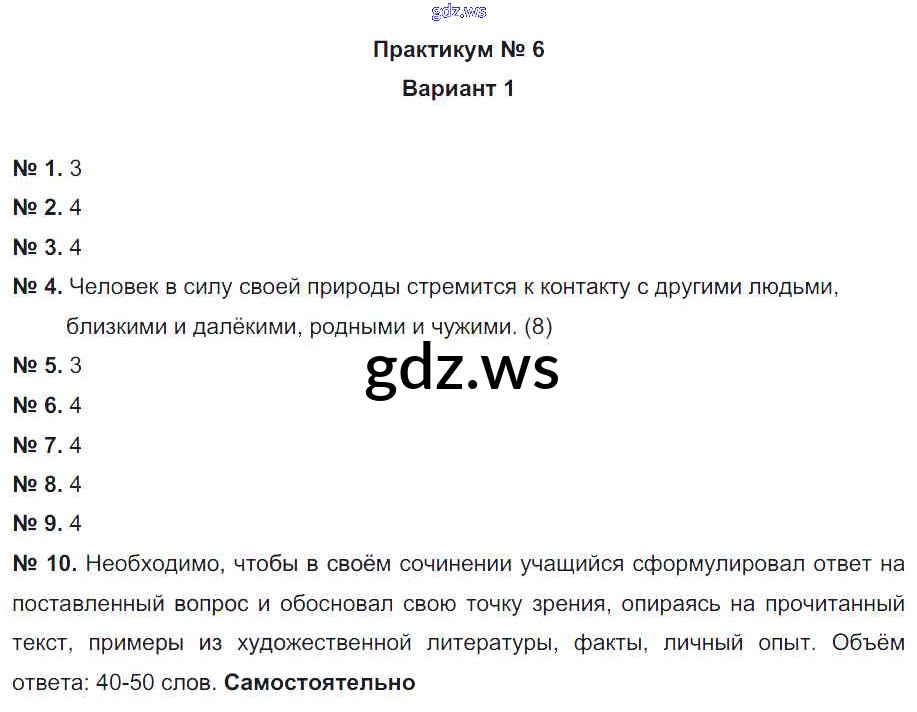 Практикум № 6

Вариант 1

№ 1. 3

№ 2. 4

№ 3. 4

№ 4. Человек в силу своей природы стремится к контакту с другими людьми, близкими и далёкими, родными и чужими. (8)

№ 5. 3

№ 6. 4

№ 7. 4

№ 8. 4

№ 9. 4

№ 10. Необходимо, чтобы в своём сочинении учащийся сформулировал ответ на поставленный вопрос и обосновал свою точку зрения, опираясь на прочитанный текст, примеры из художественной литературы, факты, личный опыт. Объём ответа: 40-50 слов. Самостоятельно

gdz.ws